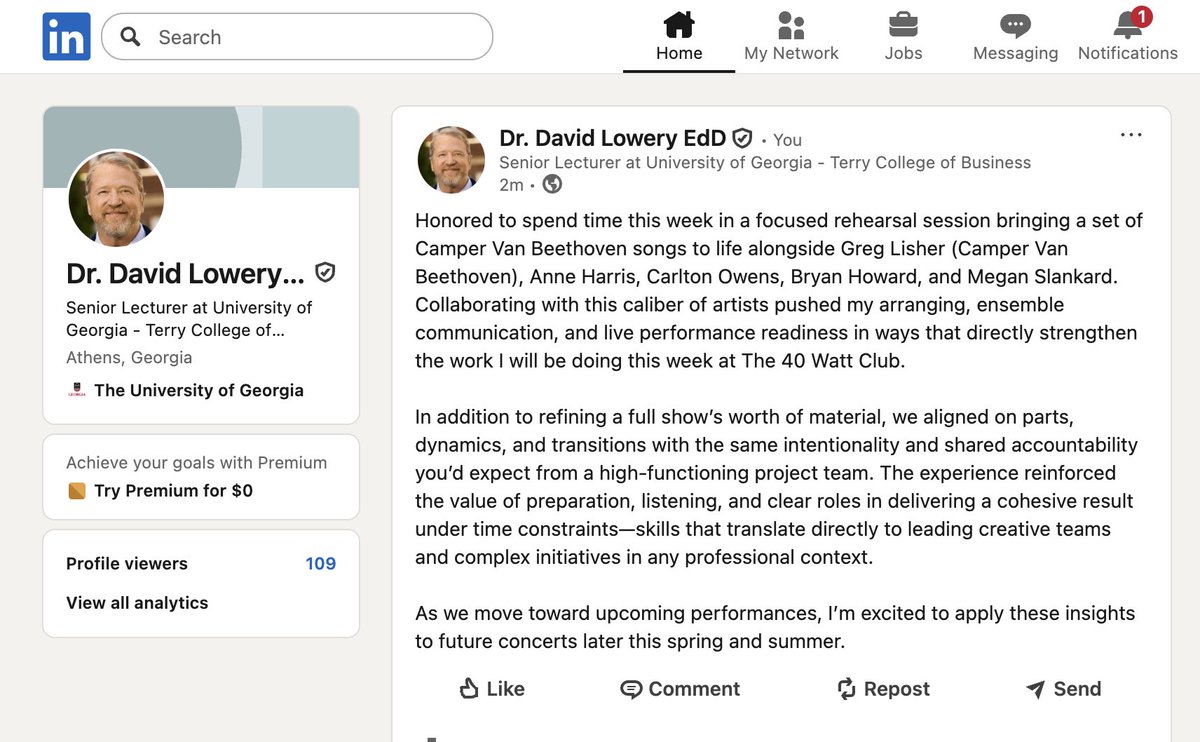 in

Search

Home My Network Jobs Messaging 1 Notifications

Dr. David Lowery...

Senior Lecturer at University of Georgia - Terry College of...

Athens, Georgia

The University of Georgia

Achieve your goals with Premium

Try Premium for $0

Profile viewers 109

View all analytics

Dr. David Lowery EdD • You

Senior Lecturer at University of Georgia - Terry College of Business

2m •

...

Honored to spend time this week in a focused rehearsal session bringing a set of Camper Van Beethoven songs to life alongside Greg Lisher (Camper Van Beethoven), Anne Harris, Carlton Owens, Bryan Howard, and Megan Slankard. Collaborating with this caliber of artists pushed my arranging, ensemble communication, and live performance readiness in ways that directly strengthen the work I will be doing this week at The 40 Watt Club.

In addition to refining a full show's worth of material, we aligned on parts, dynamics, and transitions with the same intentionality and shared accountability you'd expect from a high-functioning project team. The experience reinforced the value of preparation, listening, and clear roles in delivering a cohesive result under time constraints—skills that translate directly to leading creative teams and complex initiatives in any professional context.

As we move toward upcoming performances, I'm excited to apply these insights to future concerts later this spring and summer.

Like Comment Repost Send